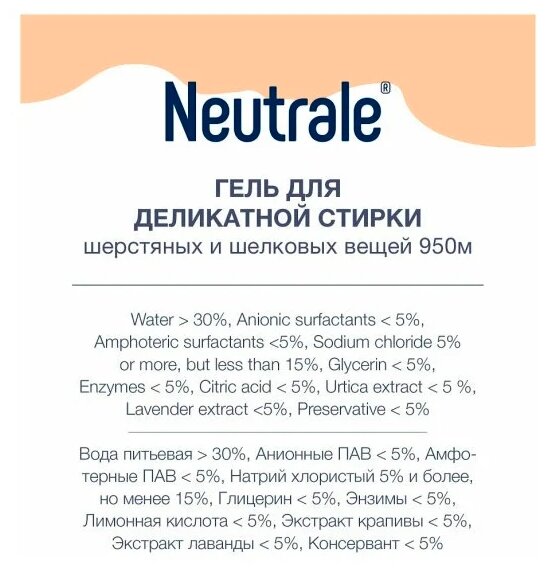 Neutrale®

ГЕЛЬ ДЛЯ ДЕЛИКАТНОЙ СТИРКИ
шерстяных и шелковых вещей 950м

Water > 30%, Anionic surfactants < 5%, Amphoteric surfactants <5%, Sodium chloride 5% or more, but less than 15%, Glycerin < 5%, Enzymes < 5%, Citric acid < 5%, Urtica extract < 5 %, Lavender extract <5%, Preservative < 5%

Вода питьевая > 30%, Анионные ПАВ < 5%, Амфотерные ПАВ < 5%, Натрий хлористый 5% и более, но менее 15%, Глицерин < 5%, Энзимы < 5%, Лимонная кислота < 5%, Экстракт крапивы < 5%, Экстракт лаванды < 5%, Консервант < 5%